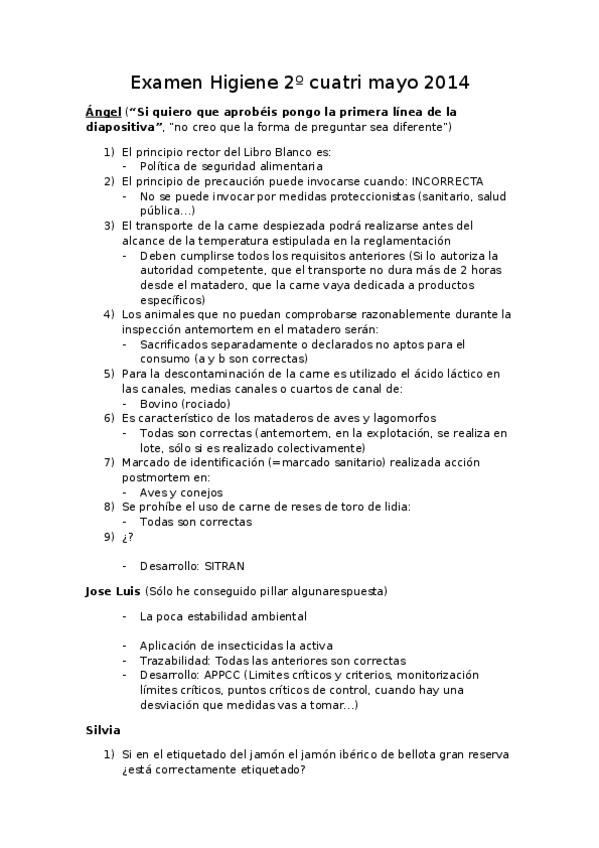 Examen Higiene 2º cuatri mayo 2014

Ángel (“Si quiero que aprobéis pongo la primera línea de la diapositiva”, "no creo que la forma de preguntar sea diferente")

1) El principio rector del Libro Blanco es:
- Política de seguridad alimentaria
2) El principio de precaución puede invocarse cuando: INCORRECTA
- No se puede invocar por medidas proteccionistas (sanitario, salud pública…)
3) El transporte de la carne despiezada podrá realizarse antes del alcance de la temperatura estipulada en la reglamentación
- Deben cumplirse todos los requisitos anteriores (Si lo autoriza la autoridad competente, que el transporte no dura más de 2 horas desde el matadero, que la carne vaya dedicada a productos específicos)
4) Los animales que no puedan comprobarse razonablemente durante la inspección antemortem en el matadero serán:
- Sacrificados separadamente o declarados no aptos para el consumo (a y b son correctas)
5) Para la descontaminación de la carne es utilizado el ácido láctico en las canales, medias canales o cuartos de canal de:
- Bovino (rociado)
6) Es característico de los mataderos de aves y lagomorfos
- Todas son correctas (antemortem, en la explotación, se realiza en lote, sólo si es realizado colectivamente)
7) Marcado de identificación (=marcado sanitario) realizada acción postmortem en:
- Aves y conejos
8) Se prohíbe el uso de carne de reses de toro de lidia:
- Todas son correctas
9) ¿?

- Desarrollo: SITRAN

Jose Luis (Sólo he conseguido pillar algunarespuesta)

- La poca estabilidad ambiental

- Aplicación de insecticidas la activa
- Trazabilidad: Todas las anteriores son correctas
- Desarrollo: APPCC (Limites críticos y criterios, monitorización límites críticos, puntos críticos de control, cuando hay una desviación que medidas vas a tomar…)

Silvia

1) Si en el etiquetado del jamón el jamón ibérico de bellota gran reserva ¿está correctamente etiquetado?